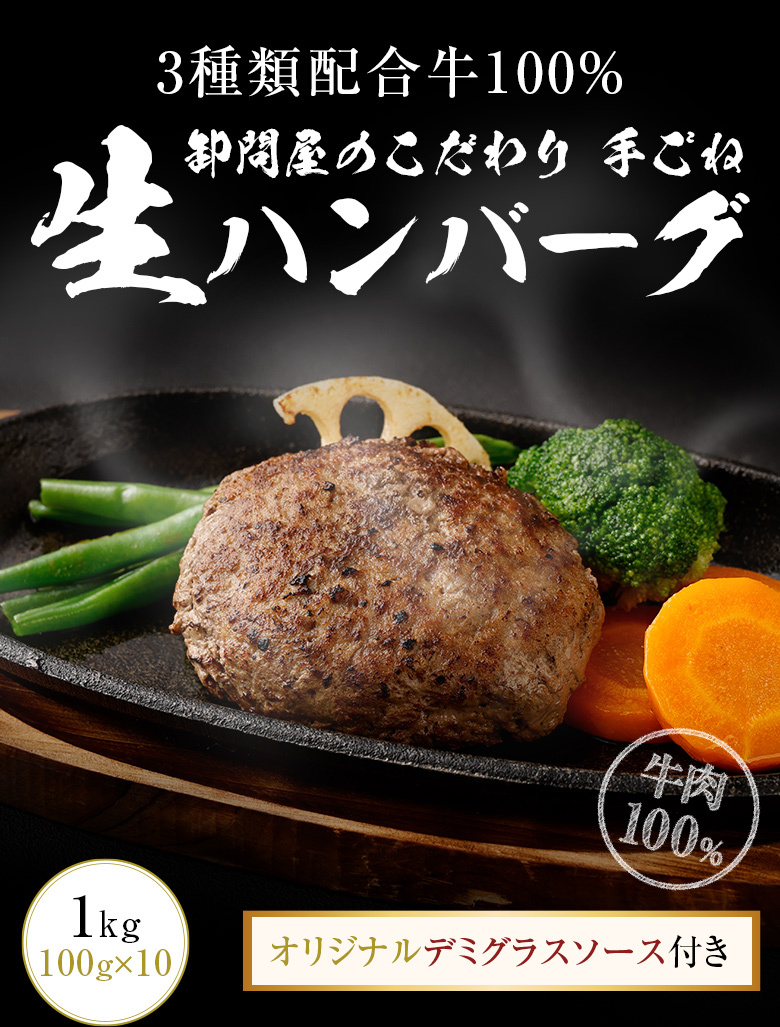 3種類配合牛100%

卸問屋のこだわり 手ごね

生ハンバーグ

牛肉 100%

1kg
100g×10

オリジナルデミグラスソース付き